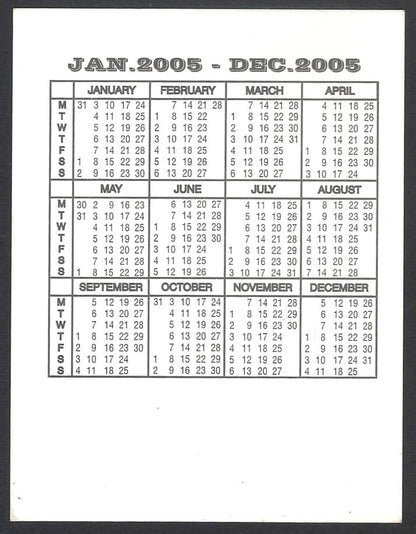 JAN.2005 - DEC.2005

| | JANUARY | FEBRUARY | MARCH | APRIL |
|---|---|---|---|---|
| M | 31 3 10 17 24 | 7 14 21 28 | 7 14 21 28 | 4 11 18 25 |
| T | 4 11 18 25 | 1 8 15 22 | 1 8 15 22 29 | 5 12 19 26 |
| W | 5 12 19 26 | 2 9 16 23 | 2 9 16 23 30 | 6 13 20 27 |
| T | 6 13 20 27 | 3 10 17 24 | 3 10 17 24 31 | 7 14 21 28 |
| F | 7 14 21 28 | 4 11 18 25 | 4 11 18 25 | 1 8 15 22 29 |
| S | 1 8 15 22 29 | 5 12 19 26 | 5 12 19 26 | 2 9 16 23 30 |
| S | 2 9 16 23 30 | 6 13 20 27 | 6 13 20 27 | 3 10 17 24 |

| | MAY | JUNE | JULY | AUGUST |
|---|---|---|---|---|
| M | 30 2 9 16 23 | 6 13 20 27 | 4 11 18 25 | 1 8 15 22 29 |
| T | 31 3 10 17 24 | 7 14 21 28 | 5 12 19 26 | 2 9 16 23 30 |
| W | 4 11 18 25 | 1 8 15 22 29 | 6 13 20 27 | 3 10 17 24 31 |
| T | 5 12 19 26 | 2 9 16 23 30 | 7 14 21 28 | 4 11 18 25 |
| F | 6 13 20 27 | 3 10 17 24 | 1 8 15 22 29 | 5 12 19 26 |
| S | 7 14 21 28 | 4 11 18 25 | 2 9 16 23 30 | 6 13 20 27 |
| S | 1 8 15 22 29 | 5 12 19 26 | 3 10 17 24 31 | 7 14 21 28 |

| | SEPTEMBER | OCTOBER | NOVEMBER | DECEMBER |
|---|---|---|---|---|
| M | 5 12 19 26 | 31 3 10 17 24 | 7 14 21 28 | 5 12 19 26 |
| T | 6 13 20 27 | 4 11 18 25 | 1 8 15 22 29 | 6 13 20 27 |
| W | 7 14 21 28 | 5 12 19 26 | 2 9 16 23 30 | 7 14 21 28 |
| T | 1 8 15 22 29 | 6 13 20 27 | 3 10 17 24 | 1 8 15 22 29 |
| F | 2 9 16 23 30 | 7 14 21 28 | 4 11 18 25 | 2 9 16 23 30 |
| S | 3 10 17 24 | 1 8 15 22 29 | 5 12 19 26 | 3 10 17 24 31 |
| S | 4 11 18 25 | 2 9 16 23 30 | 6 13 20 27 | 4 11 18 25 |